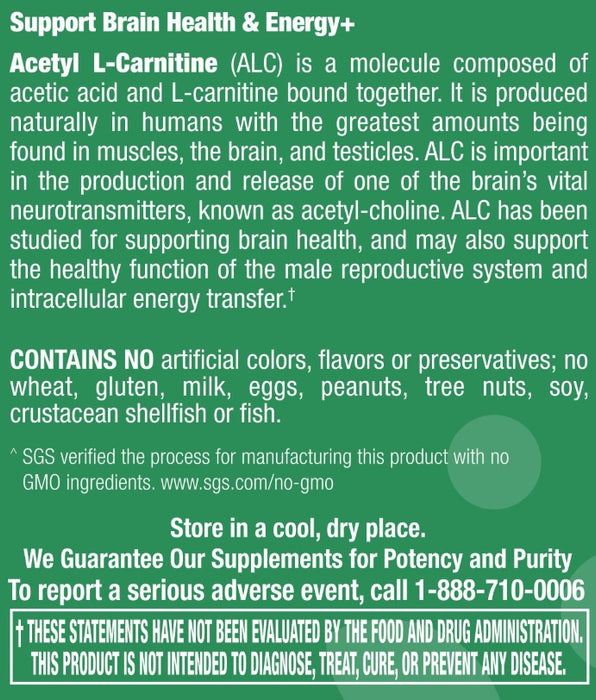 Support Brain Health & Energy+

Acetyl L-Carnitine (ALC) is a molecule composed of acetic acid and L-carnitine bound together. It is produced naturally in humans with the greatest amounts being found in muscles, the brain, and testicles. ALC is important in the production and release of one of the brain's vital neurotransmitters, known as acetyl-choline. ALC has been studied for supporting brain health, and may also support the healthy function of the male reproductive system and intracellular energy transfer.†

CONTAINS NO artificial colors, flavors or preservatives; no wheat, gluten, milk, eggs, peanuts, tree nuts, soy, crustacean shellfish or fish.

^ SGS verified the process for manufacturing this product with no GMO ingredients. www.sgs.com/no-gmo

Store in a cool, dry place.
We Guarantee Our Supplements for Potency and Purity
To report a serious adverse event, call 1-888-710-0006

† THESE STATEMENTS HAVE NOT BEEN EVALUATED BY THE FOOD AND DRUG ADMINISTRATION. THIS PRODUCT IS NOT INTENDED TO DIAGNOSE, TREAT, CURE, OR PREVENT ANY DISEASE.